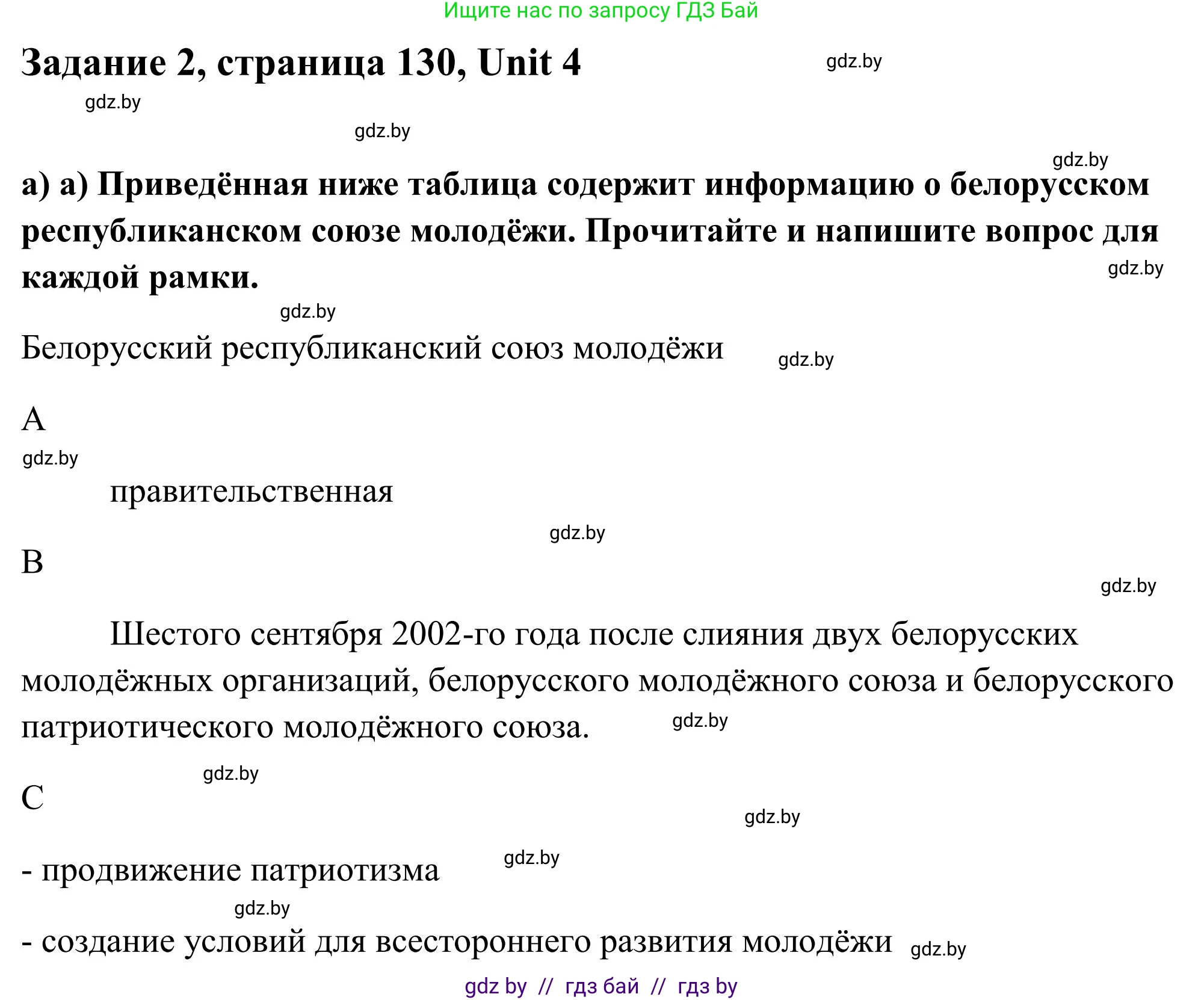 Ищите нас по запросу ГДЗ Бай

Задание 2, страница 130, Unit 4

gdz.by

gdz.by

gdz.by

gdz.by

а) а) Приведённая ниже таблица содержит информацию о белорусском республиканском союзе молодёжи. Прочитайте и напишите вопрос для каждой рамки.

gdz.by

gdz.by

Белорусский республиканский союз молодёжи

gdz.by

A

gdz.by

правительственная

gdz.by

B

gdz.by

Шестого сентября 2002-го года после слияния двух белорусских молодёжных организаций, белорусского молодёжного союза и белорусского патриотического молодёжного союза.

gdz.by

gdz.by

C

gdz.by

- продвижение патриотизма

gdz.by

gdz.by

- создание условий для всестороннего развития молодёжи

gdz.by

gdz by // гдз бай // гдз by